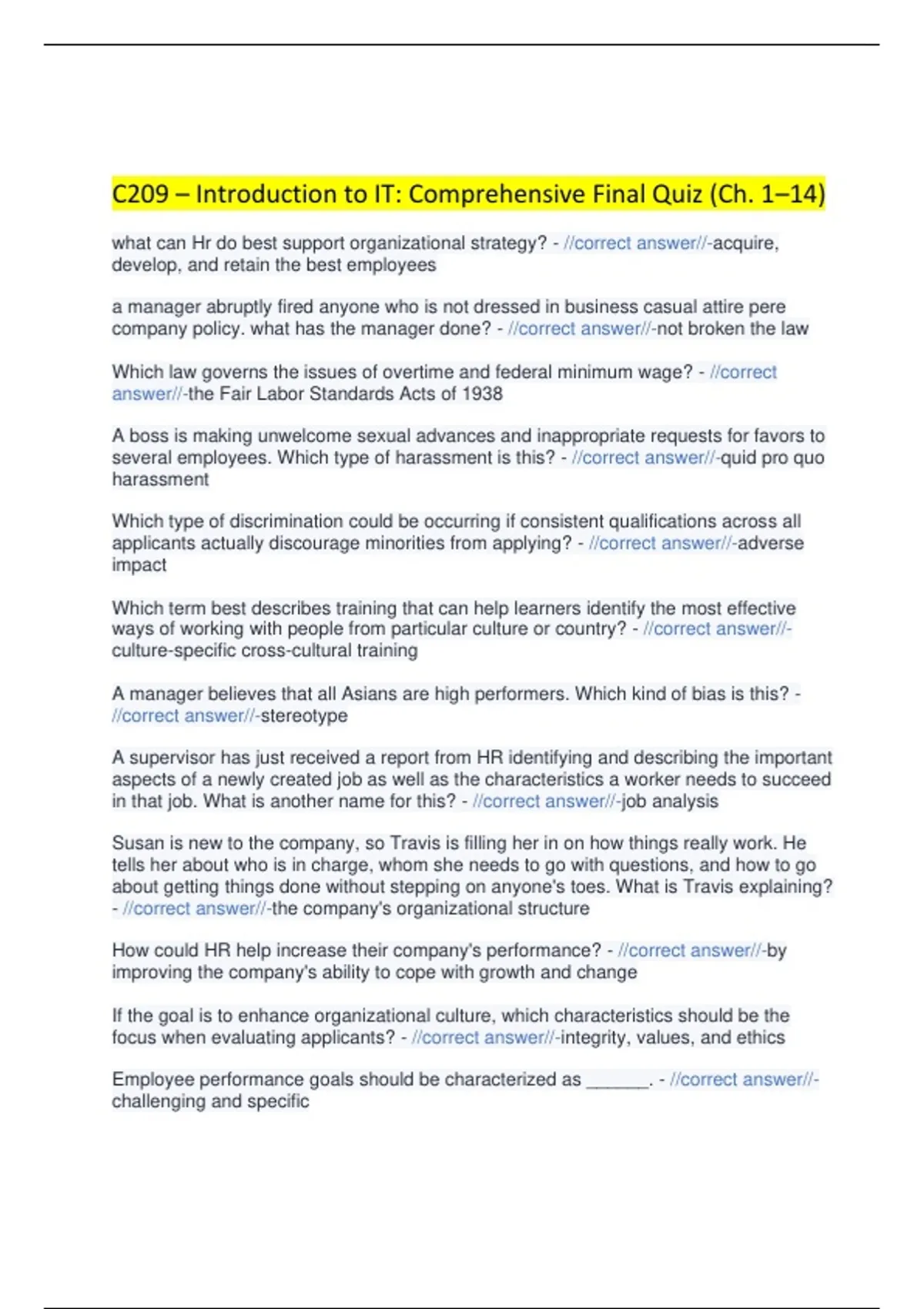 C209 – Introduction to IT: Comprehensive Final Quiz (Ch. 1–14)

what can Hr do best support organizational strategy? - //correct answer//-acquire, develop, and retain the best employees

a manager abruptly fired anyone who is not dressed in business casual attire pere company policy. what has the manager done? - //correct answer//-not broken the law

Which law governs the issues of overtime and federal minimum wage? - //correct answer//-the Fair Labor Standards Acts of 1938

A boss is making unwelcome sexual advances and inappropriate requests for favors to several employees. Which type of harassment is this? - //correct answer//-quid pro quo harassment

Which type of discrimination could be occurring if consistent qualifications across all applicants actually discourage minorities from applying? - //correct answer//-adverse impact

Which term best describes training that can help learners identify the most effective ways of working with people from particular culture or country? - //correct answer//-culture-specific cross-cultural training

A manager believes that all Asians are high performers. Which kind of bias is this? - //correct answer//-stereotype

A supervisor has just received a report from HR identifying and describing the important aspects of a newly created job as well as the characteristics a worker needs to succeed in that job. What is another name for this? - //correct answer//-job analysis

Susan is new to the company, so Travis is filling her in on how things really work. He tells her about who is in charge, whom she needs to go with questions, and how to go about getting things done without stepping on anyone's toes. What is Travis explaining? - //correct answer//-the company's organizational structure

How could HR help increase their company's performance? - //correct answer//-by improving the company's ability to cope with growth and change

If the goal is to enhance organizational culture, which characteristics should be the focus when evaluating applicants? - //correct answer//-integrity, values, and ethics

Employee performance goals should be characterized as ____. - //correct answer//-challenging and specific